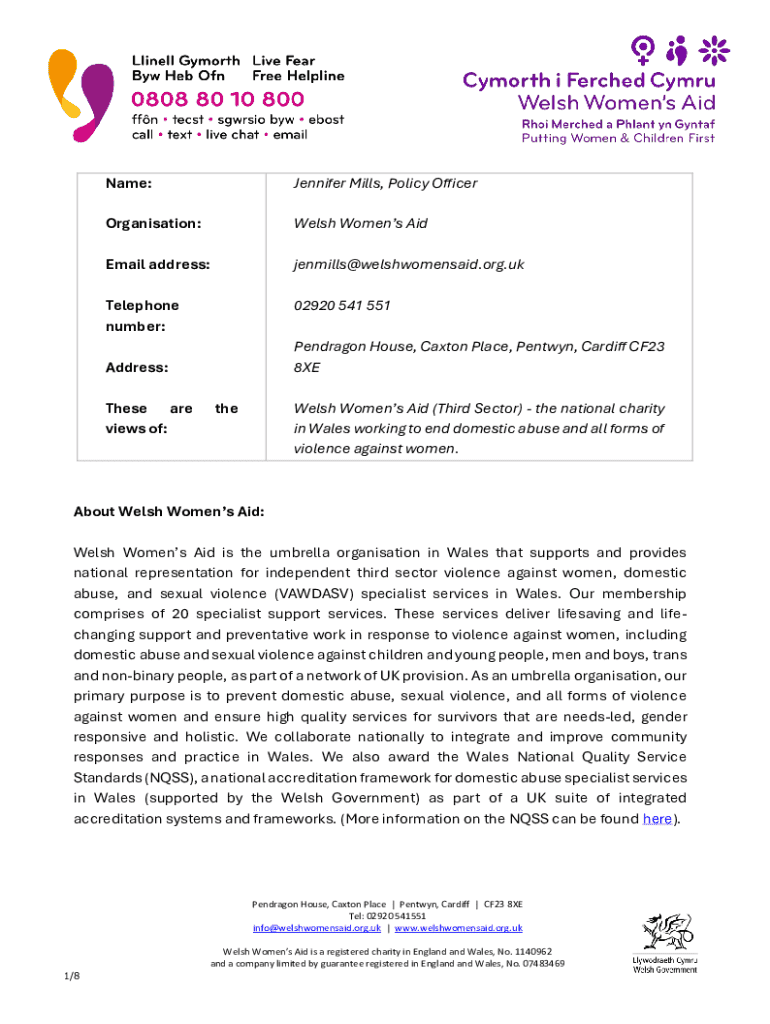 Llinell Gymorth Byw Heb Ofn
Live Fear Free Helpline
0808 80 10 800
ffôn • tecst • sgwrsio byw • ebost
call • text • live chat • email

Cymorth i Ferched Cymru
Welsh Women's Aid
Rhoi Merched a Phlant yn Gyntaf
Putting Women & Children First

| | |
|---|---|
| Name: | Jennifer Mills, Policy Officer |
| Organisation: | Welsh Women's Aid |
| Email address: | jenmills@welshwomensaid.org.uk |
| Telephone number: | 02920 541 551 |
| Address: | Pendragon House, Caxton Place, Pentwyn, Cardiff CF23 8XE |
| These are the views of: | Welsh Women's Aid (Third Sector) - the national charity in Wales working to end domestic abuse and all forms of violence against women. |

About Welsh Women's Aid:

Welsh Women's Aid is the umbrella organisation in Wales that supports and provides national representation for independent third sector violence against women, domestic abuse, and sexual violence (VAWDASV) specialist services in Wales. Our membership comprises of 20 specialist support services. These services deliver lifesaving and life-changing support and preventative work in response to violence against women, including domestic abuse and sexual violence against children and young people, men and boys, trans and non-binary people, as part of a network of UK provision. As an umbrella organisation, our primary purpose is to prevent domestic abuse, sexual violence, and all forms of violence against women and ensure high quality services for survivors that are needs-led, gender responsive and holistic. We collaborate nationally to integrate and improve community responses and practice in Wales. We also award the Wales National Quality Service Standards (NQSS), a national accreditation framework for domestic abuse specialist services in Wales (supported by the Welsh Government) as part of a UK suite of integrated accreditation systems and frameworks. (More information on the NQSS can be found here).

Pendragon House, Caxton Place | Pentwyn, Cardiff | CF23 8XE
Tel: 02920 541551
info@welshwomensaid.org.uk | www.welshwomensaid.org.uk

Welsh Women's Aid is a registered charity in England and Wales, No. 1140962
and a company limited by guarantee registered in England and Wales, No. 07483469

Llywodraeth Cymru
Welsh Government

1/8